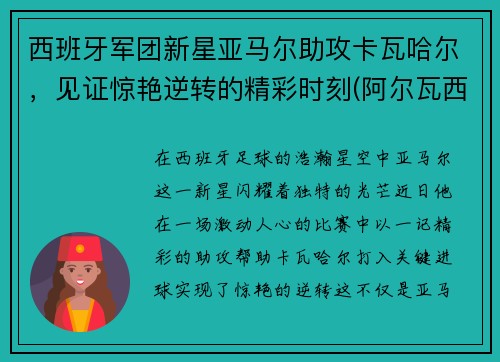 西班牙军团新星亚马尔助攻卡瓦哈尔，见证惊艳逆转的精彩时刻(阿尔瓦西

在西班牙足球的浩瀚星空中亚马尔这一新星闪耀着独特的光芒近日他在一场激动人心的比赛中以一记精彩的助攻帮助卡瓦哈尔打入关键进球实现了惊艳的逆转这不仅是亚马